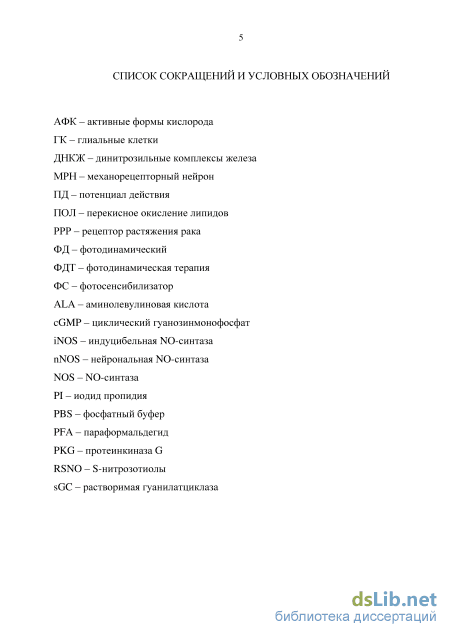 5

СПИСОК СОКРАЩЕНИЙ И УСЛОВНЫХ ОБОЗНАЧЕНИЙ

АФК – активные формы кислорода

ГК – глиальные клетки

ДНКЖ – динитрозильные комплексы железа

МРН – механорецепторный нейрон

ПД – потенциал действия

ПОЛ – перекисное окисление липидов

РРР – рецептор растяжения рака

ФД – фотодинамический

ФДТ – фотодинамическая терапия

ФС – фотосенсибилизатор

ALA – аминолевулиновая кислота

cGMP – циклический гуанозинмонофосфат

iNOS – индуцибельная NO-синтаза

nNOS – нейрональная NO-синтаза

NOS – NO-синтаза

PI – иодид пропидия

PBS – фосфатный буфер

PFA – параформальдегид

PKG – протеинкиназа G

RSNO – S-нитрозотиолы

sGC – растворимая гуанилатциклаза

dsLib.net
библиотека диссертаций